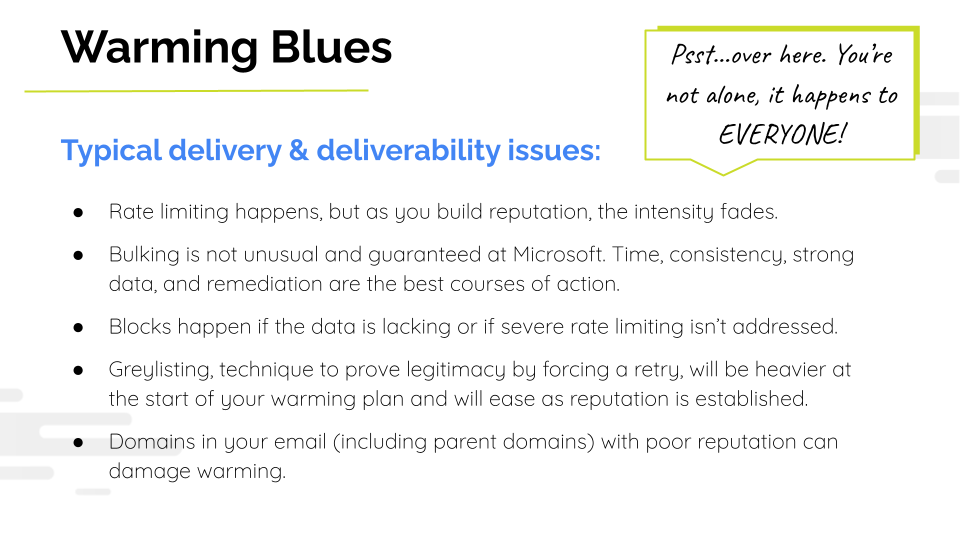 Warming Blues

Psst...over here. You're not alone, it happens to EVERYONE!

Typical delivery & deliverability issues:

● Rate limiting happens, but as you build reputation, the intensity fades.

● Bulking is not unusual and guaranteed at Microsoft. Time, consistency, strong data, and remediation are the best courses of action.

● Blocks happen if the data is lacking or if severe rate limiting isn't addressed.

● Greylisting, technique to prove legitimacy by forcing a retry, will be heavier at the start of your warming plan and will ease as reputation is established.

● Domains in your email (including parent domains) with poor reputation can damage warming.